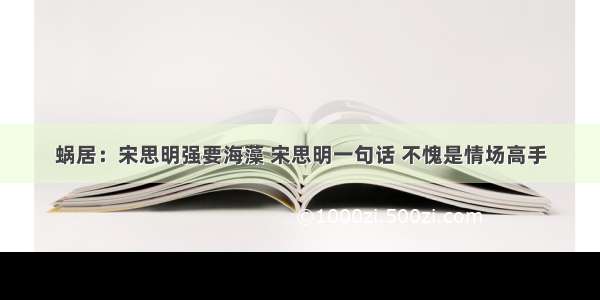 蜗居：宋思明强要海藻 宋思明一句话 不愧是情场高手

©1000zi.500zi.com